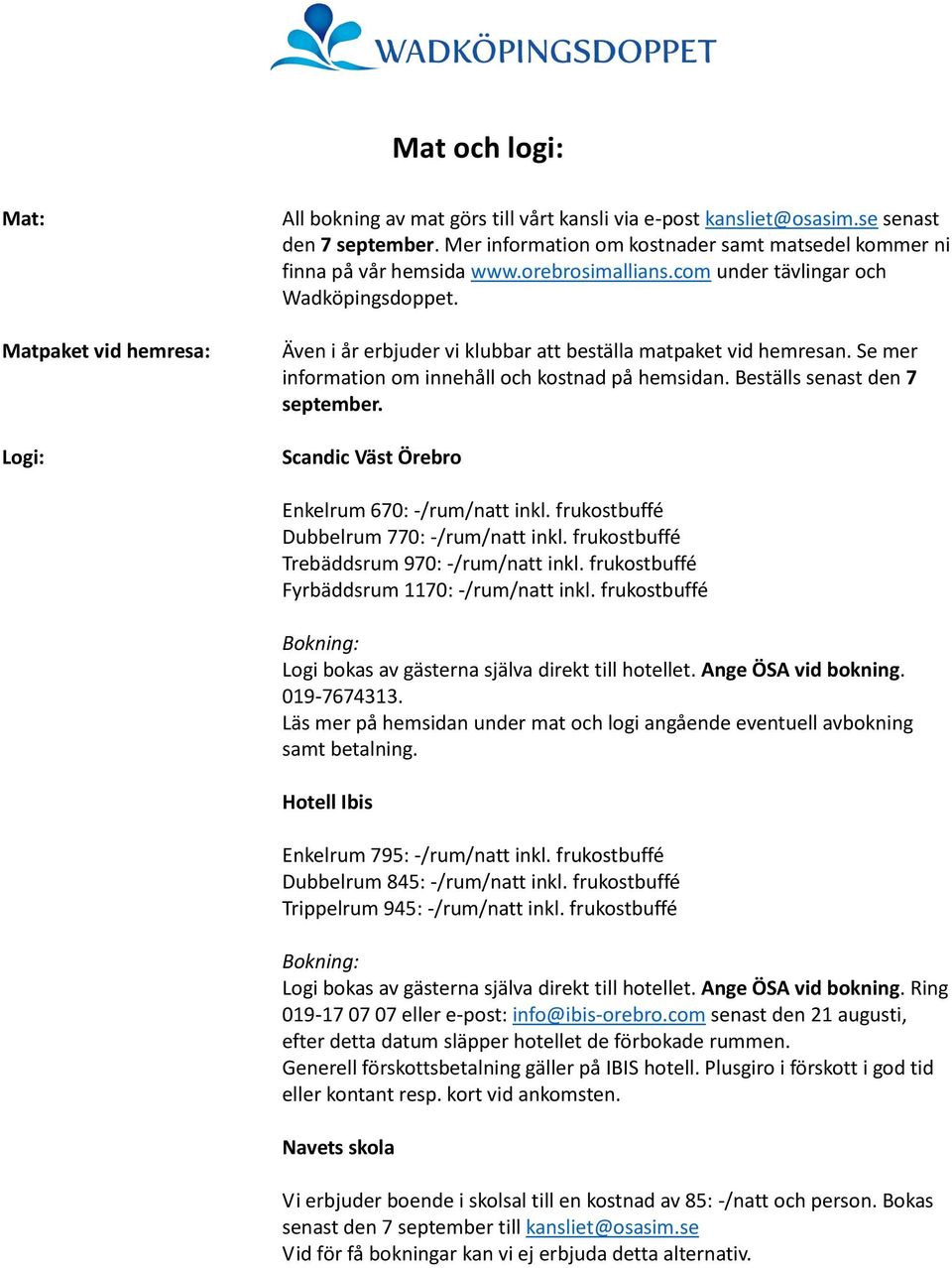 WADKÖPINGSDOPPET

Mat och logi:

Mat:

All bokning av mat görs till vårt kansli via e-post kansliet@osasim.se senast den 7 september. Mer information om kostnader samt matsedel kommer ni finna på vår hemsida www.orebrosimallians.com under tävlingar och Wadköpingsdoppet.

Matpaket vid hemresa:

Även i år erbjuder vi klubbar att beställa matpaket vid hemresan. Se mer information om innehåll och kostnad på hemsidan. Beställs senast den 7 september.

Logi:

Scandic Väst Örebro

Enkelrum 670: -/rum/natt inkl. frukostbuffé
Dubbelrum 770: -/rum/natt inkl. frukostbuffé
Trebäddsrum 970: -/rum/natt inkl. frukostbuffé
Fyrbäddsrum 1170: -/rum/natt inkl. frukostbuffé

Bokning:
Logi bokas av gästerna själva direkt till hotellet. Ange ÖSA vid bokning. 019-7674313.
Läs mer på hemsidan under mat och logi angående eventuell avbokning samt betalning.

Hotell Ibis

Enkelrum 795: -/rum/natt inkl. frukostbuffé
Dubbelrum 845: -/rum/natt inkl. frukostbuffé
Trippelrum 945: -/rum/natt inkl. frukostbuffé

Bokning:
Logi bokas av gästerna själva direkt till hotellet. Ange ÖSA vid bokning. Ring 019-17 07 07 eller e-post: info@ibis-orebro.com senast den 21 augusti, efter detta datum släpper hotellet de förbokade rummen.
Generell förskottsbetalning gäller på IBIS hotell. Plusgiro i förskott i god tid eller kontant resp. kort vid ankomsten.

Navets skola

Vi erbjuder boende i skolsal till en kostnad av 85: -/natt och person. Bokas senast den 7 september till kansliet@osasim.se
Vid för få bokningar kan vi ej erbjuda detta alternativ.